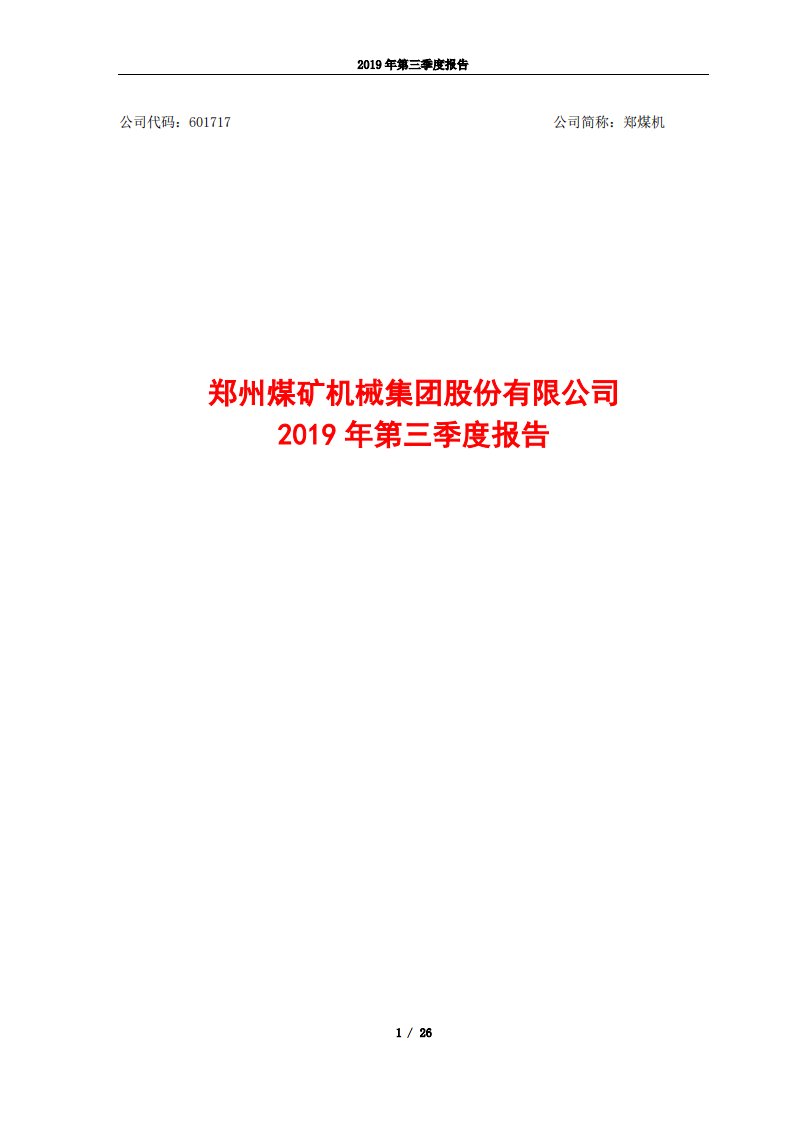 2019 年第三季度报告

公司代码：601717

公司简称：郑煤机

郑州煤矿机械集团股份有限公司
2019 年第三季度报告

1 / 26